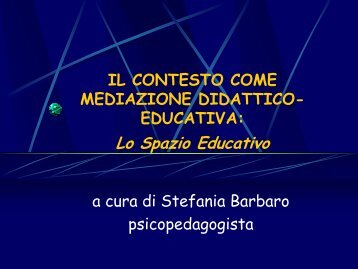 IL CONTESTO COME MEDIAZIONE DIDATTICO-EDUCATIVA:

Lo Spazio Educativo

a cura di Stefania Barbaro
psicopedagogista